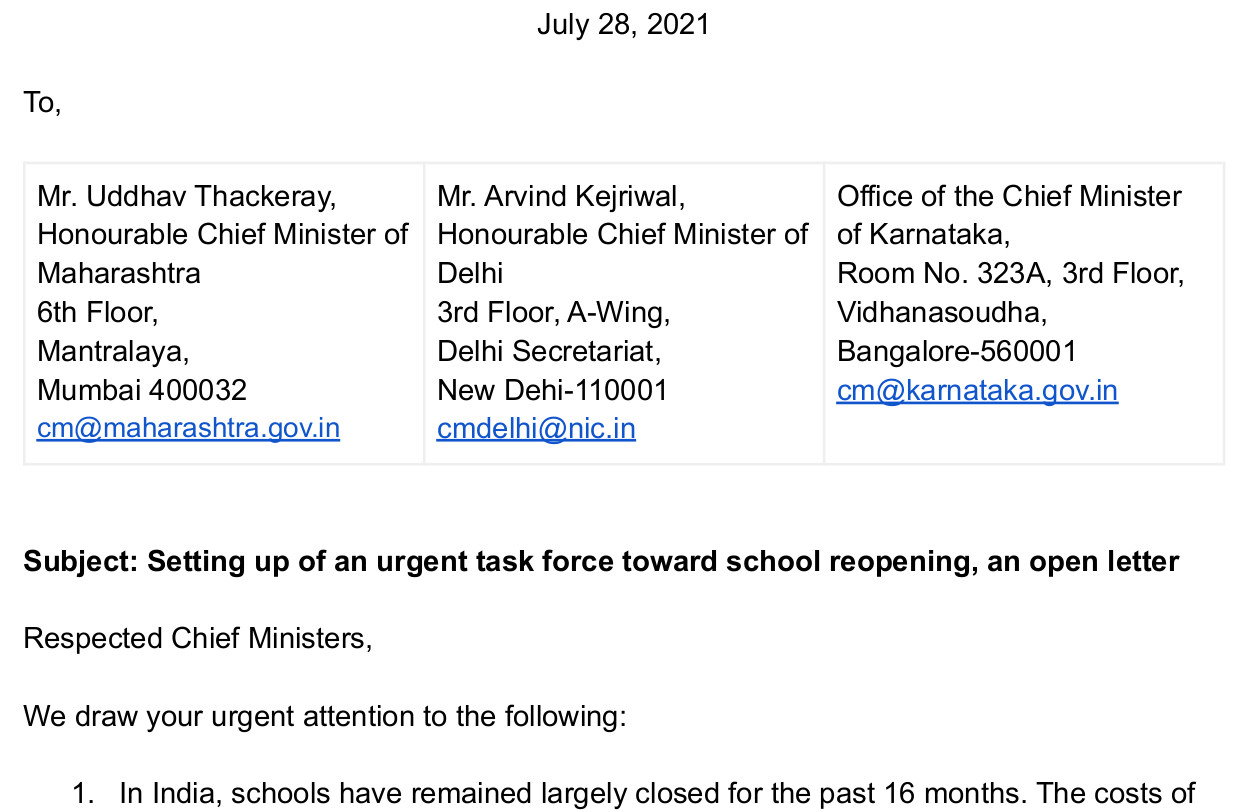 July 28, 2021

To,

| Mr. Uddhav Thackeray, Honourable Chief Minister of Maharashtra 6th Floor, Mantralaya, Mumbai 400032 cm@maharashtra.gov.in | Mr. Arvind Kejriwal, Honourable Chief Minister of Delhi 3rd Floor, A-Wing, Delhi Secretariat, New Dehi-110001 cmdelhi@nic.in | Office of the Chief Minister of Karnataka, Room No. 323A, 3rd Floor, Vidhanasoudha, Bangalore-560001 cm@karnataka.gov.in |
|---|---|---|

**Subject: Setting up of an urgent task force toward school reopening, an open letter**

Respected Chief Ministers,

We draw your urgent attention to the following:

1. In India, schools have remained largely closed for the past 16 months. The costs of